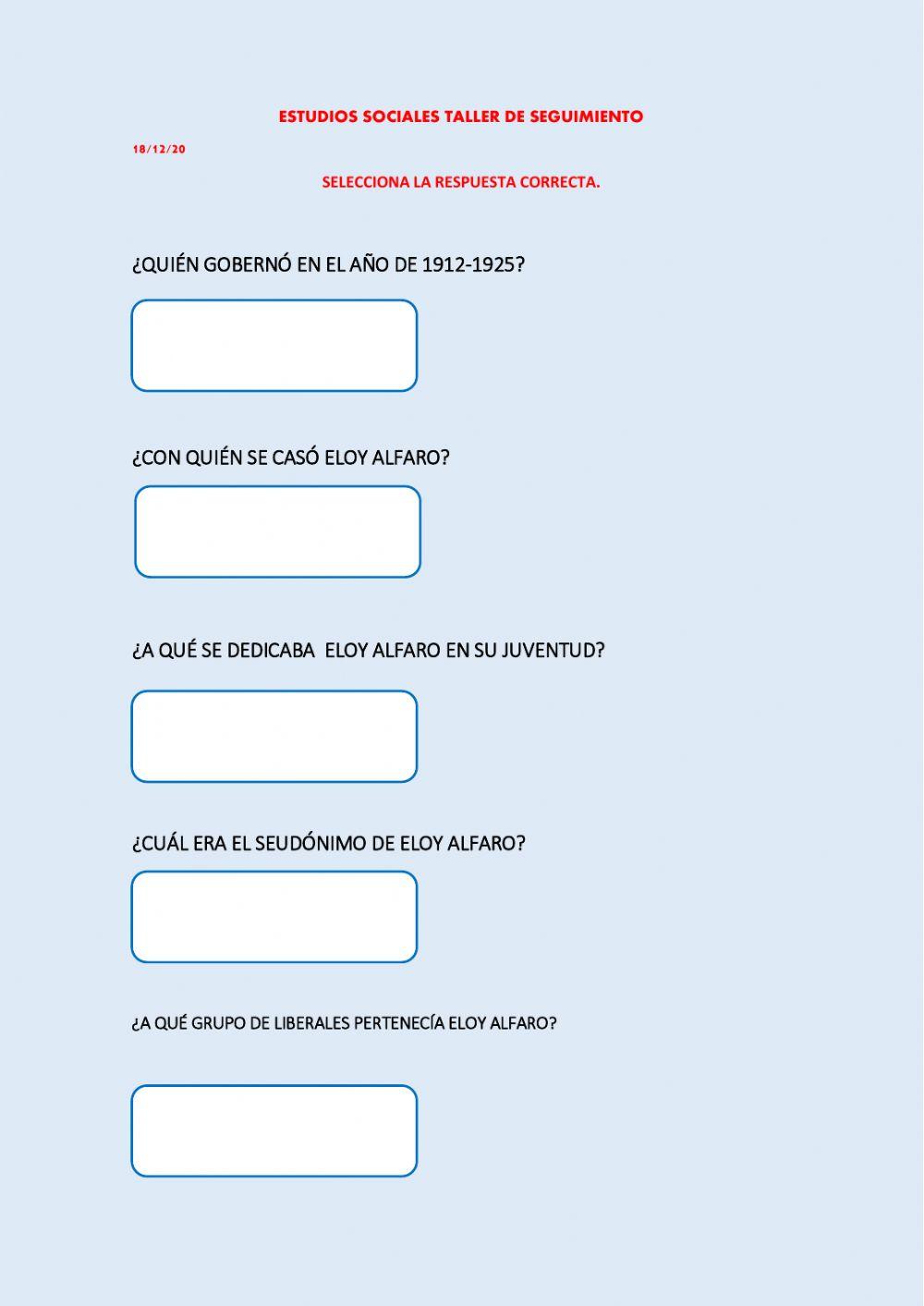 ESTUDIOS SOCIALES TALLER DE SEGUIMIENTO

18/12/20

SELECCIONA LA RESPUESTA CORRECTA.

¿QUIÉN GOBERNÓ EN EL AÑO DE 1912-1925?

¿CON QUIÉN SE CASÓ ELOY ALFARO?

¿A QUÉ SE DEDICABA ELOY ALFARO EN SU JUVENTUD?

¿CUÁL ERA EL SEUDÓNIMO DE ELOY ALFARO?

¿A QUÉ GRUPO DE LIBERALES PERTENECÍA ELOY ALFARO?